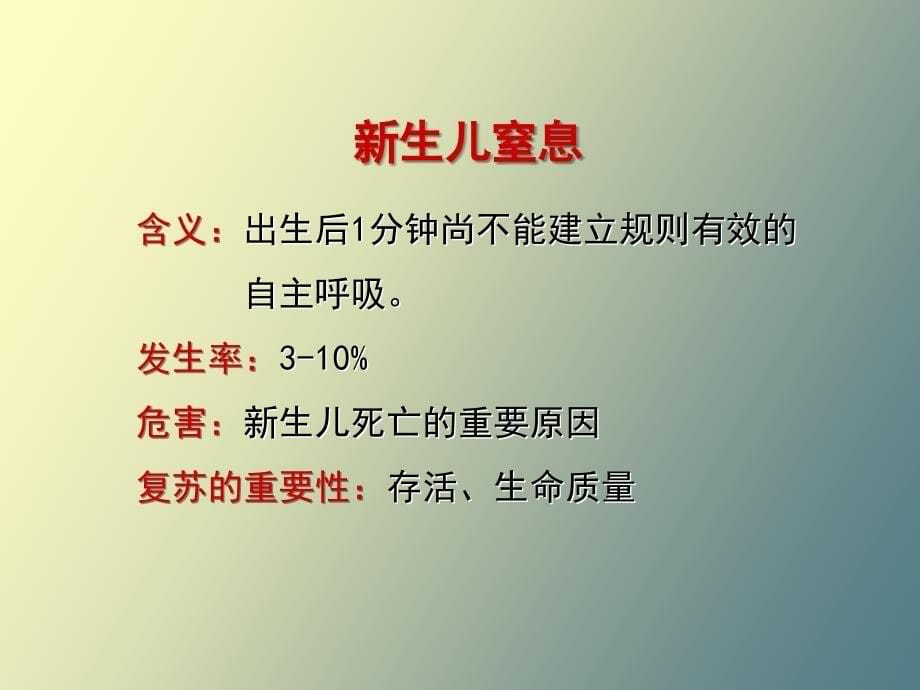 新生儿窒息

含义：出生后1分钟尚不能建立规则有效的自主呼吸。

发生率：3-10%

危害：新生儿死亡的重要原因

复苏的重要性：存活、生命质量